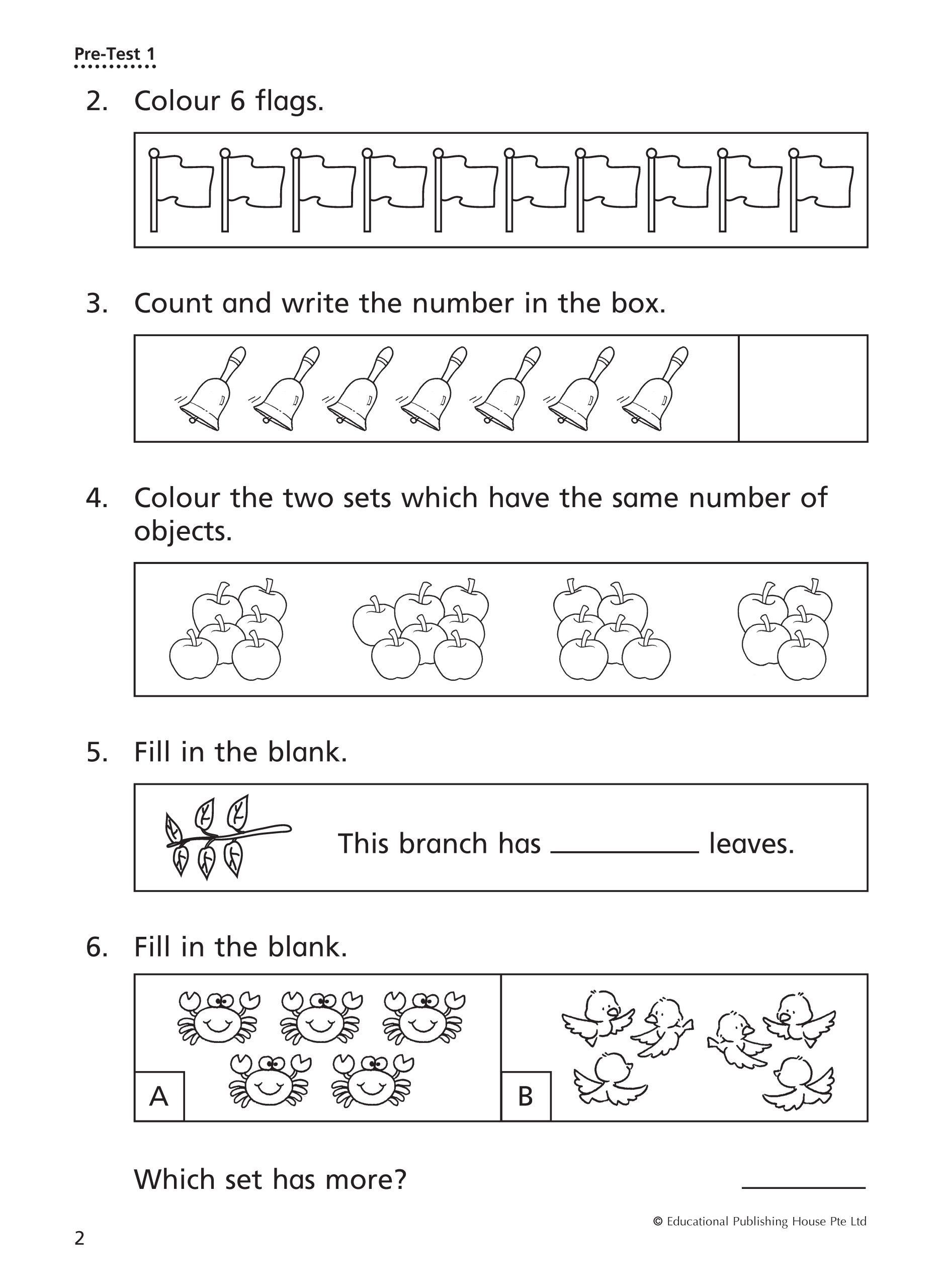 Pre-Test 1

2. Colour 6 flags.

3. Count and write the number in the box.

4. Colour the two sets which have the same number of objects.

5. Fill in the blank.

This branch has __________ leaves.

6. Fill in the blank.

A

B

Which set has more? __________

© Educational Publishing House Pte Ltd

2